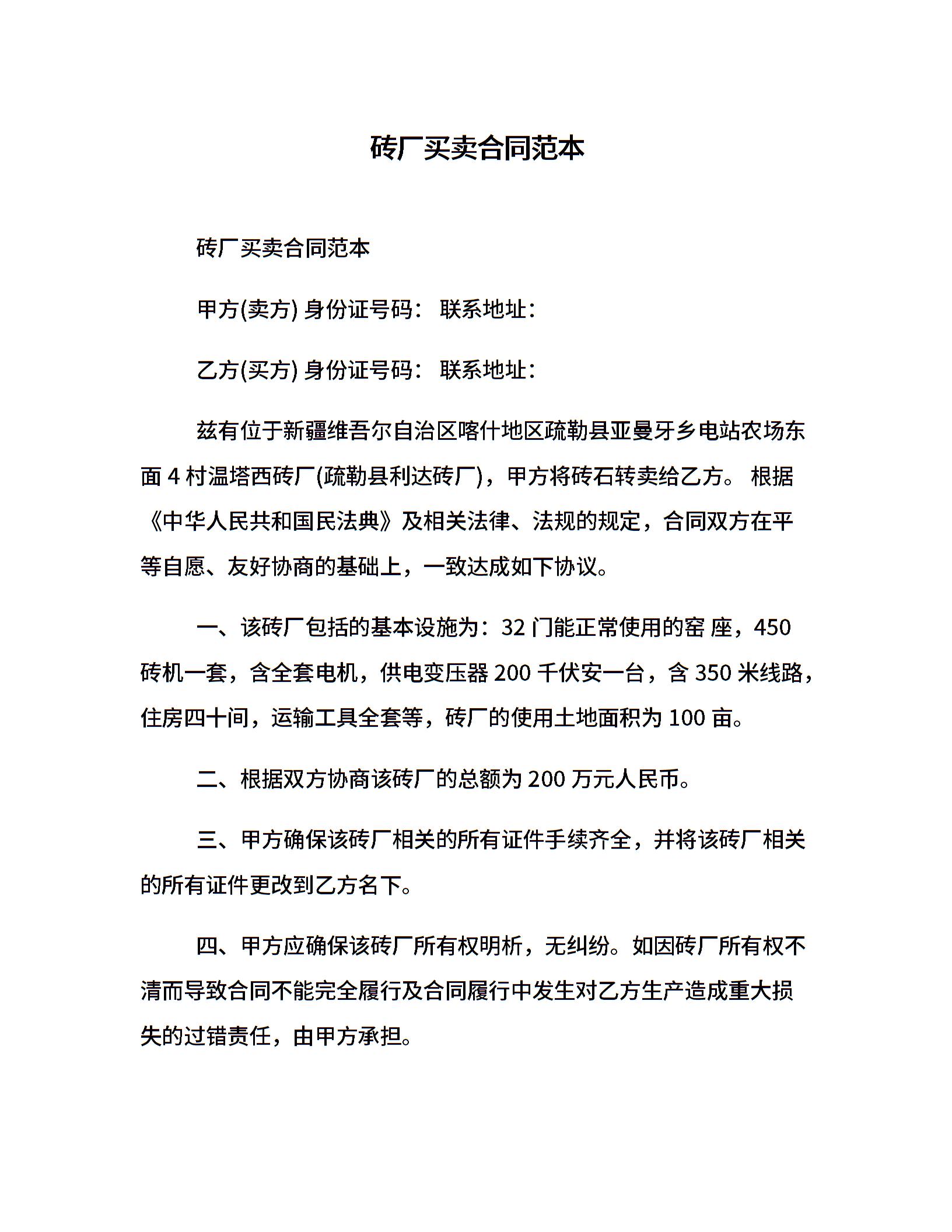 砖厂买卖合同范本

砖厂买卖合同范本

甲方(卖方) 身份证号码： 联系地址：

乙方(买方) 身份证号码： 联系地址：

兹有位于新疆维吾尔自治区喀什地区疏勒县亚曼牙乡电站农场东面 4 村温塔西砖厂(疏勒县利达砖厂)，甲方将砖石转卖给乙方。 根据《中华人民共和国民法典》及相关法律、法规的规定，合同双方在平等自愿、友好协商的基础上，一致达成如下协议。

一、该砖厂包括的基本设施为：32 门能正常使用的窑 座，450 砖机一套，含全套电机，供电变压器 200 千伏安一台，含 350 米线路，住房四十间，运输工具全套等，砖厂的使用土地面积为 100 亩。

二、根据双方协商该砖厂的总额为 200 万元人民币。

三、甲方确保该砖厂相关的所有证件手续齐全，并将该砖厂相关的所有证件更改到乙方名下。

四、甲方应确保该砖厂所有权明析，无纠纷。如因砖厂所有权不清而导致合同不能完全履行及合同履行中发生对乙方生产造成重大损失的过错责任，由甲方承担。